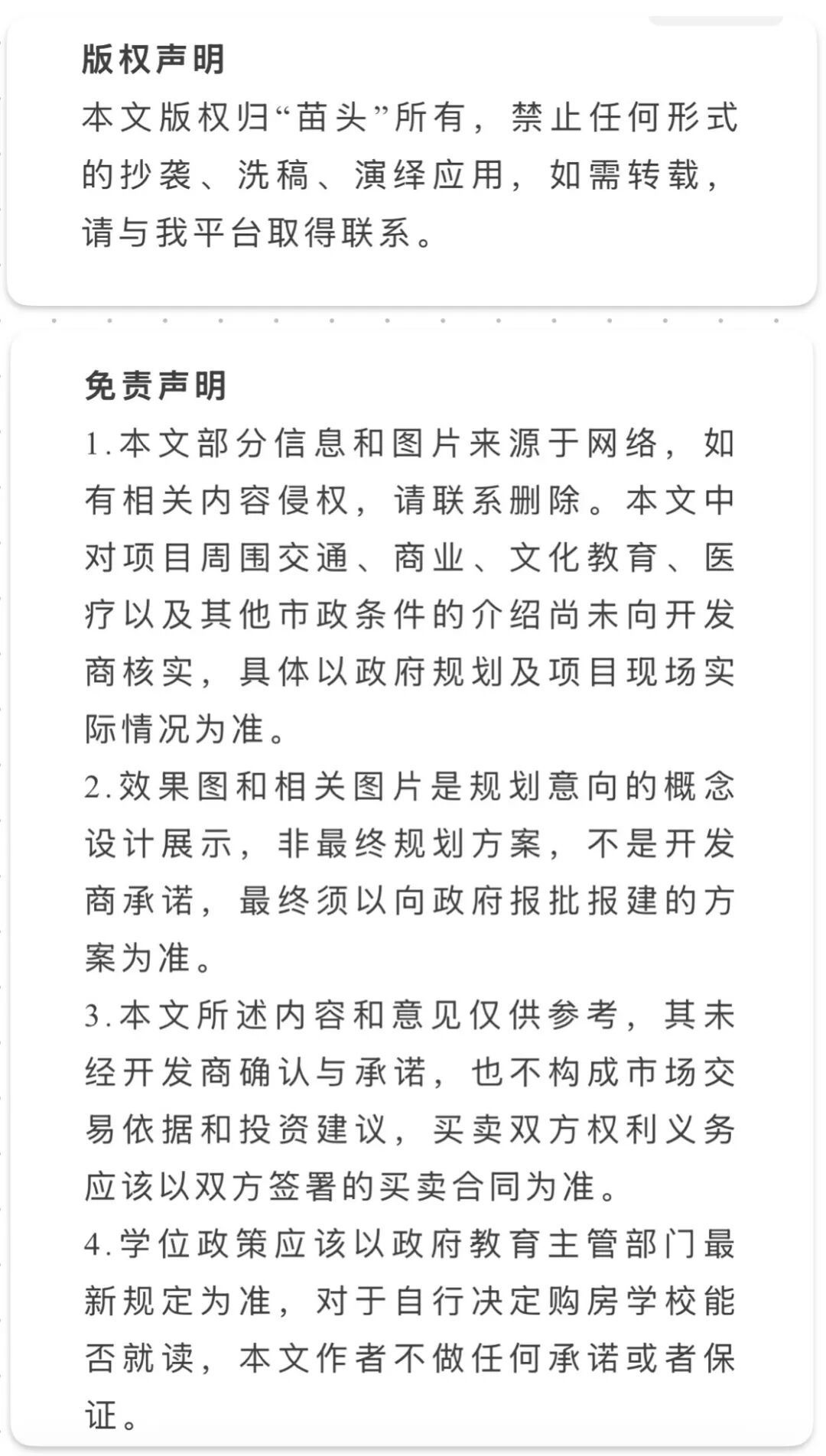 版权声明
本文版权归“苗头”所有，禁止任何形式的抄袭、洗稿、演绎应用，如需转载，请与我平台取得联系。

免责声明
1.本文部分信息和图片来源于网络，如有相关内容侵权，请联系删除。本文中对项目周围交通、商业、文化教育、医疗以及其他市政条件的介绍尚未向开发商核实，具体以政府规划及项目现场实际情况为准。
2.效果图和相关图片是规划意向的概念设计展示，非最终规划方案，不是开发商承诺，最终须以向政府报批报建的方案为准。
3.本文所述内容和意见仅供参考，其未经开发商确认与承诺，也不构成市场交易依据和投资建议，买卖双方权利义务应该以双方签署的买卖合同为准。
4.学位政策应该以政府教育主管部门最新规定为准，对于自行决定购房学校能否就读，本文作者不做任何承诺或者保证。